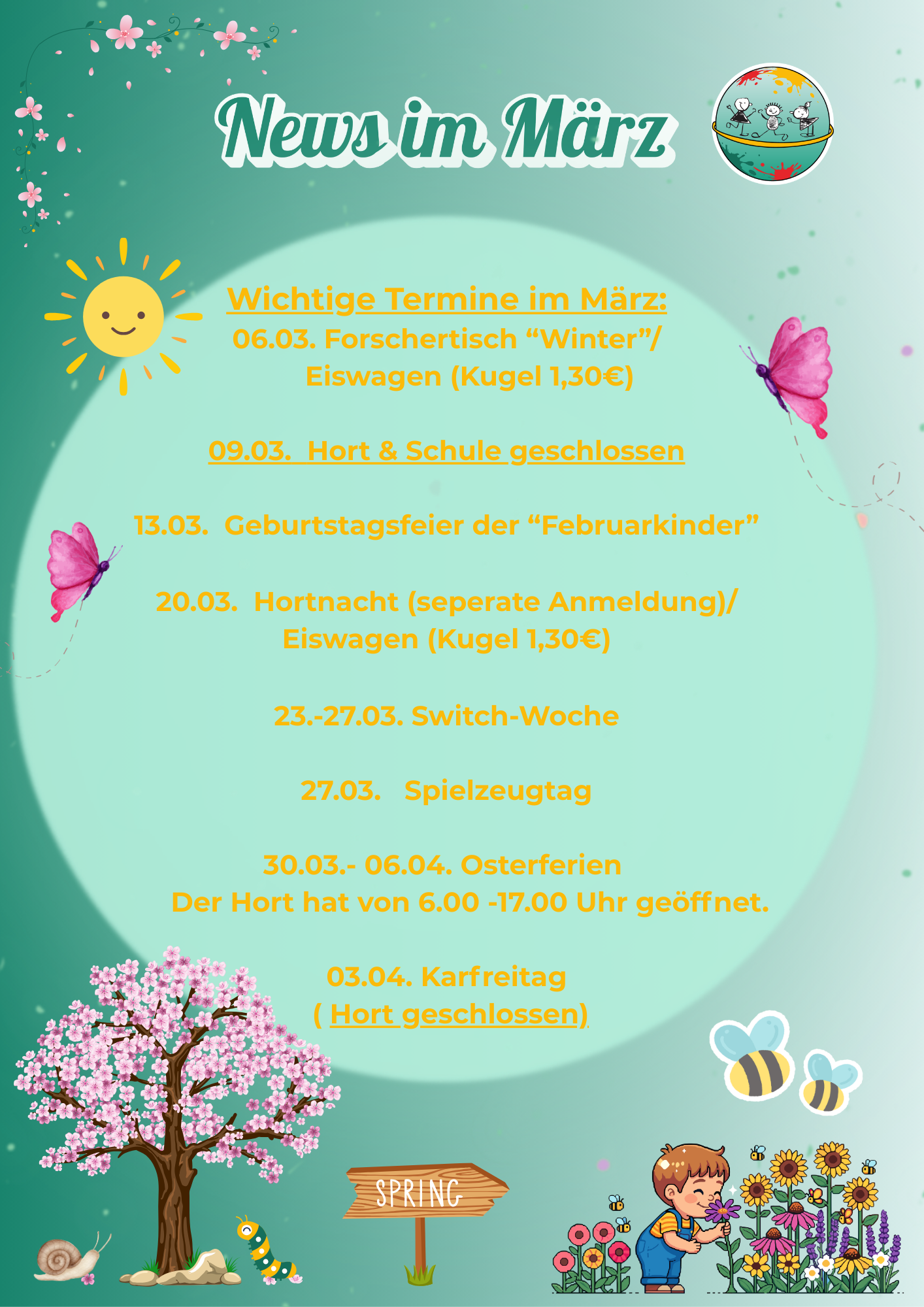 News im März

Wichtige Termine im März:
06.03. Forschertisch "Winter"/
Eiswagen (Kugel 1,30€)

09.03. Hort & Schule geschlossen

13.03. Geburtstagsfeier der "Februarkinder"

20.03. Hortnacht (seperate Anmeldung)/
Eiswagen (Kugel 1,30€)

23.-27.03. Switch-Woche

27.03. Spielzeugtag

30.03.- 06.04. Osterferien
Der Hort hat von 6.00 -17.00 Uhr geöffnet.

03.04. Karfreitag
( Hort geschlossen)

SPRING